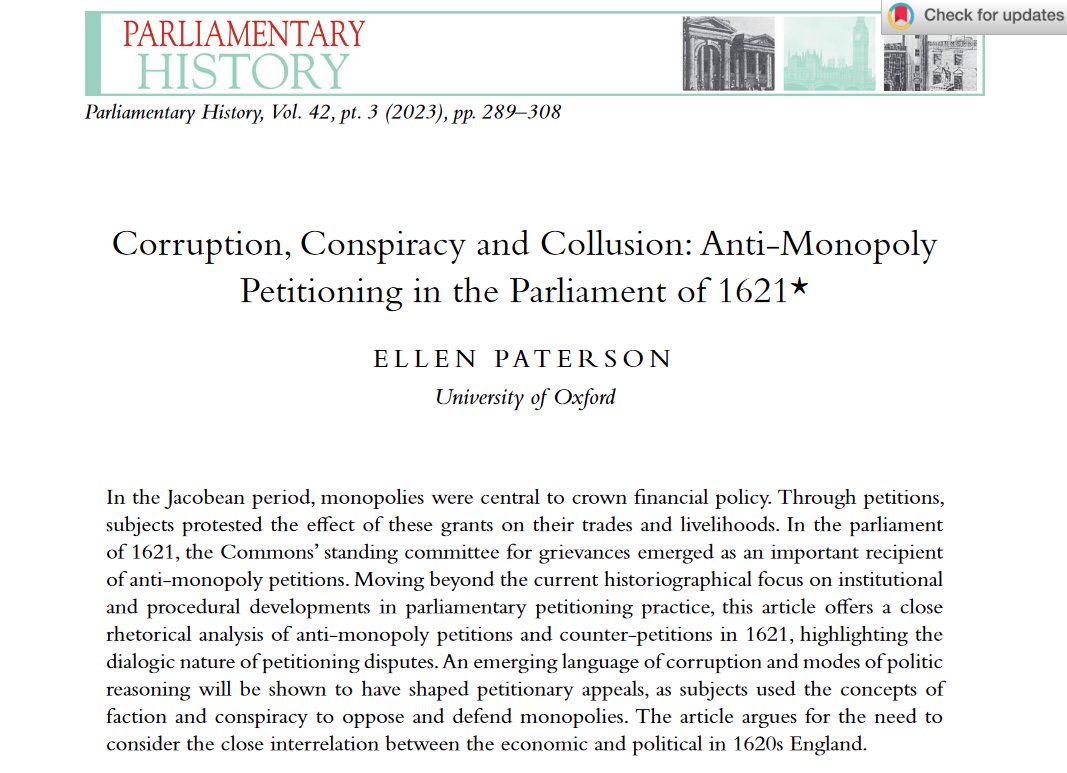 PARLIAMENTARY HISTORY

Check for updates

Parliamentary History, Vol. 42, pt. 3 (2023), pp. 289–308

Corruption, Conspiracy and Collusion: Anti-Monopoly Petitioning in the Parliament of 1621*

ELLEN PATERSON
University of Oxford

In the Jacobean period, monopolies were central to crown financial policy. Through petitions, subjects protested the effect of these grants on their trades and livelihoods. In the parliament of 1621, the Commons' standing committee for grievances emerged as an important recipient of anti-monopoly petitions. Moving beyond the current historiographical focus on institutional and procedural developments in parliamentary petitioning practice, this article offers a close rhetorical analysis of anti-monopoly petitions and counter-petitions in 1621, highlighting the dialogic nature of petitioning disputes. An emerging language of corruption and modes of politic reasoning will be shown to have shaped petitionary appeals, as subjects used the concepts of faction and conspiracy to oppose and defend monopolies. The article argues for the need to consider the close interrelation between the economic and political in 1620s England.